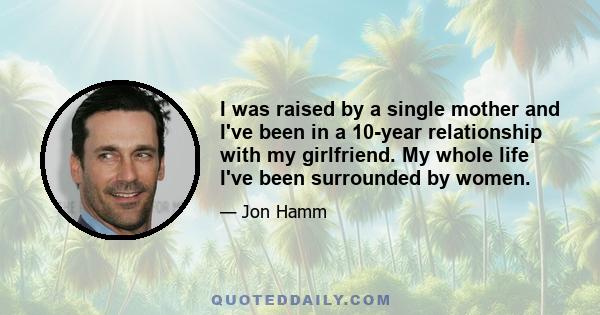 I was raised by a single mother and I've been in a 10-year relationship with my girlfriend. My whole life I've been surrounded by women.

— Jon Hamm

QUOTEDDAILY.COM